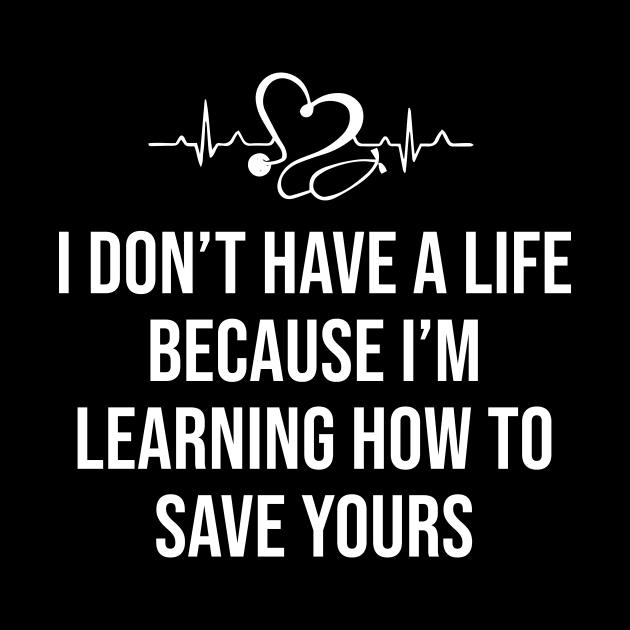 I DON’T HAVE A LIFE BECAUSE I’M LEARNING HOW TO SAVE YOURS